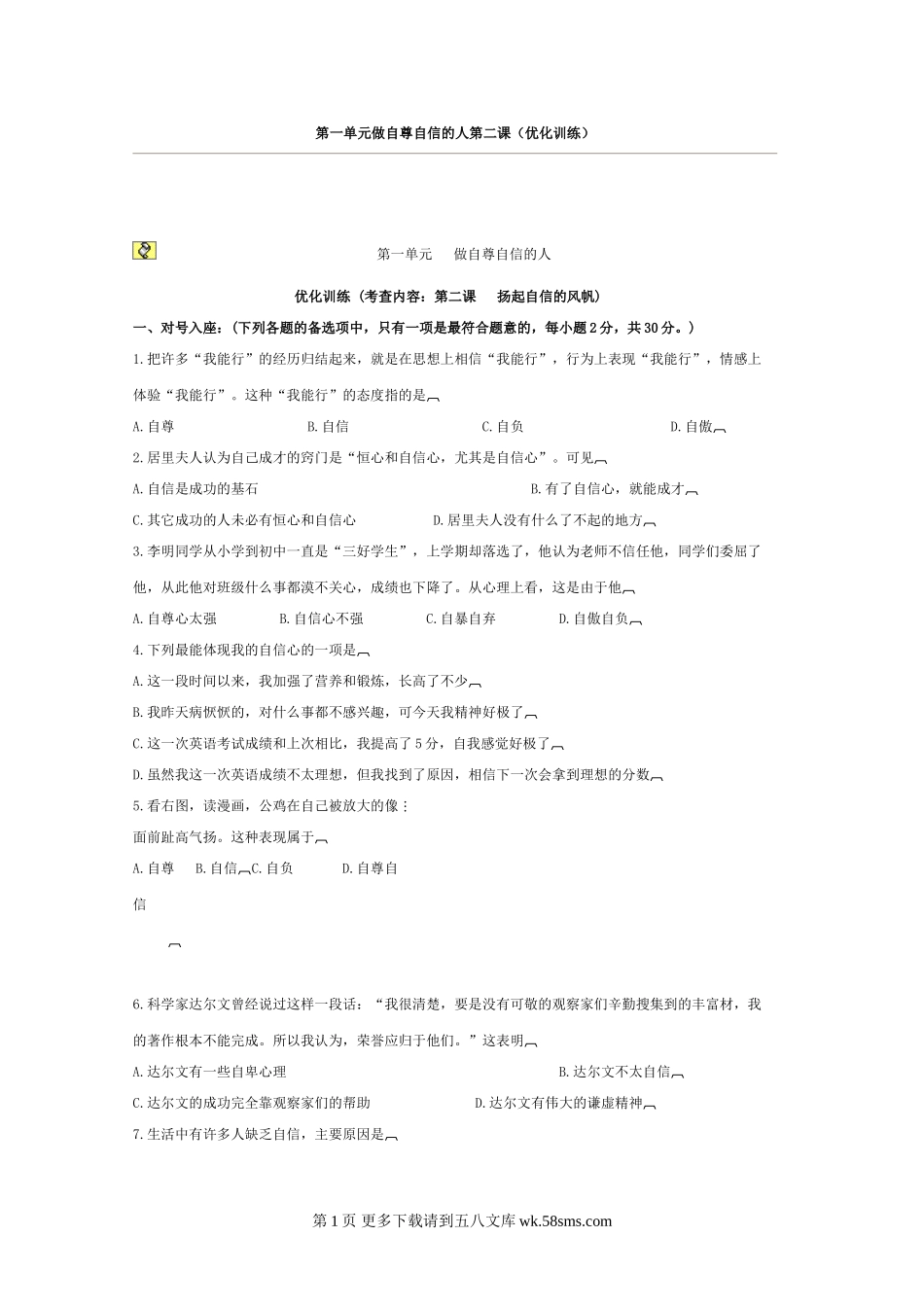 第一单元做自尊自信的人第二课（优化训练）

第一单元　做自尊自信的人

优化训练（考查内容：第二课　扬起自信的风帆）

一、对号入座：（下列各题的备选项中，只有一项是最符合题意的，每小题2分，共30分。）

1.把许多“我能行”的经历归结起来，就是在思想上相信“我能行”，行为上表现“我能行”，情感上体验“我能行”。这种“我能行”的态度指的是

A.自尊　B.自信　C.自负　D.自傲

2.居里夫人认为自己成才的窍门是“恒心和自信心，尤其是自信心”。可见

A.自信是成功的基石　B.有了自信心，就能成才

C.其它成功的人未必有恒心和自信心　D.居里夫人没有什么了不起的地方

3.李明同学从小学到初中一直是“三好学生”，上学期却落选了，他认为老师不信任他，同学们委屈了他，从此他对班级什么事都漠不关心，成绩也下降了。从心理上看，这是由于他

A.自尊心太强　B.自信心不强　C.自暴自弃　D.自傲自负

4.下列最能体现我的自信心的一项是

A.这一段时间以来，我加强了营养和锻炼，长高了不少

B.我昨天病恹恹的，对什么事都不感兴趣，可今天我精神好极了

C.这一次英语考试成绩和上次相比，我提高了5分，自我感觉好极了

D.虽然我这一次英语成绩不太理想，但我找到了原因，相信下一次会拿到理想的分数

5.看右图，读漫画，公鸡在自己被放大的像：

面前趾高气扬。这种表现属于

A.自尊　B.自信　C.自负　D.自尊自信

6.科学家达尔文曾经说过这样一段话：“我很清楚，要是没有可敬的观察家们辛勤搜集到的丰富材，我的著作根本不能完成。所以我认为，荣誉应归于他们。”这表明

A.达尔文有一些自卑心理　B.达尔文不太自信

C.达尔文的成功完全靠观察家们的帮助　D.达尔文有伟大的谦虚精神

7.生活中有许多人缺乏自信，主要原因是

第1页 更多下载请到五八文库 wk.58sms.com